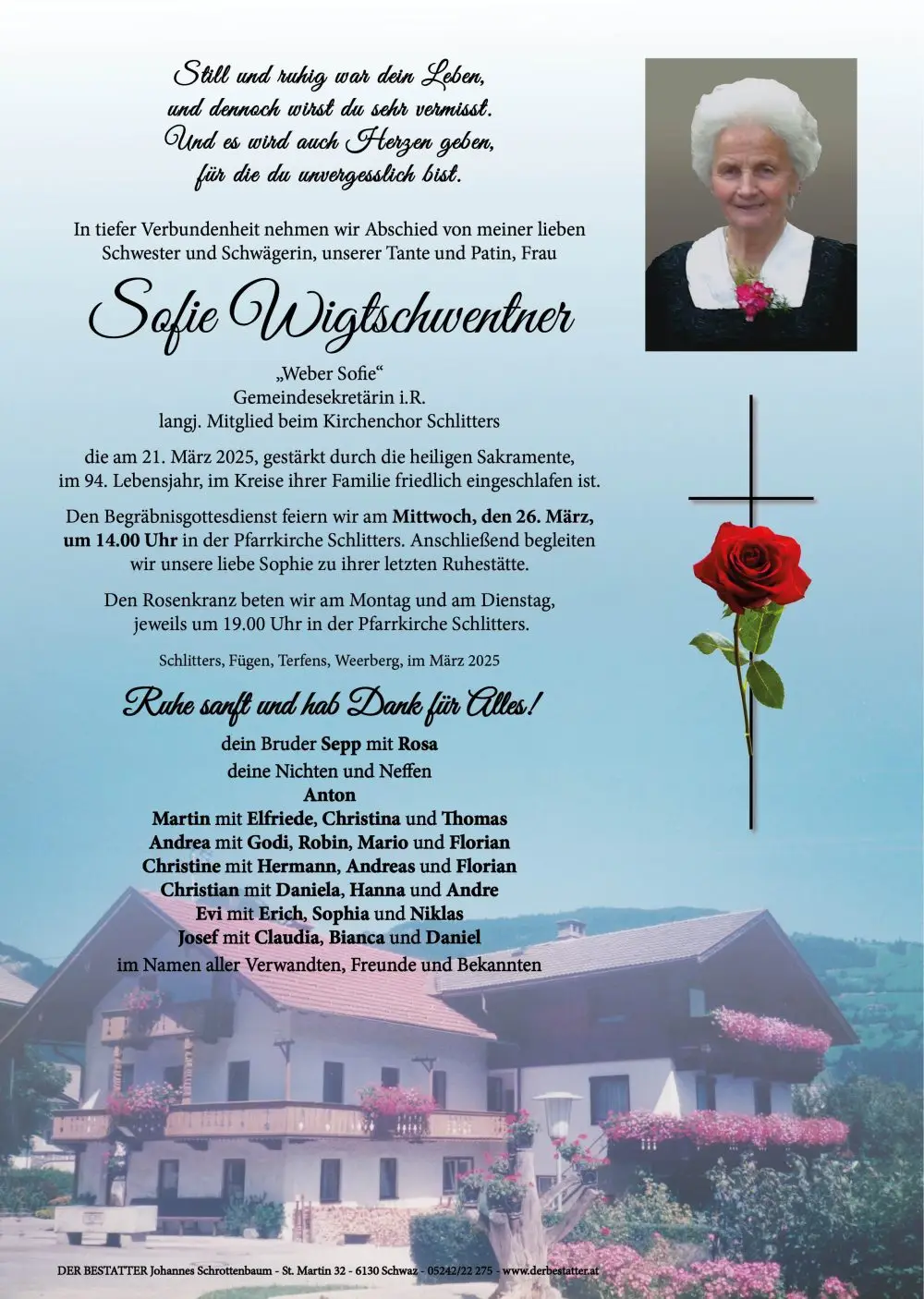 Still und ruhig war dein Leben,
und dennoch wirst du sehr vermisst.
Und es wird auch Herzen geben,
für die du unvergesslich bist.

In tiefer Verbundenheit nehmen wir Abschied von meiner lieben Schwester und Schwägerin, unserer Tante und Patin, Frau

Sofie Wigtschwentner

„Weber Sofie“
Gemeindesekretärin i.R.
langj. Mitglied beim Kirchenchor Schlitters

die am 21. März 2025, gestärkt durch die heiligen Sakramente, im 94. Lebensjahr, im Kreise ihrer Familie friedlich eingeschlafen ist.

Den Begräbnisgottesdienst feiern wir am Mittwoch, den 26. März, um 14.00 Uhr in der Pfarrkirche Schlitters. Anschließend begleiten wir unsere liebe Sophie zu ihrer letzten Ruhestätte.

Den Rosenkranz beten wir am Montag und am Dienstag, jeweils um 19.00 Uhr in der Pfarrkirche Schlitters.

Schlitters, Fügen, Terfens, Weerberg, im März 2025

Ruhe sanft und hab Dank für Alles!

dein Bruder Sepp mit Rosa
deine Nichten und Neffen
Anton
Martin mit Elfriede, Christina und Thomas
Andrea mit Godi, Robin, Mario und Florian
Christine mit Hermann, Andreas und Florian
Christian mit Daniela, Hanna und Andre
Evi mit Erich, Sophia und Niklas
Josef mit Claudia, Bianca und Daniel
im Namen aller Verwandten, Freunde und Bekannten

DER BESTATTER Johannes Schrottenbaum - St. Martin 32 - 6130 Schwaz - 05242/22 275 - www.derbestatter.at